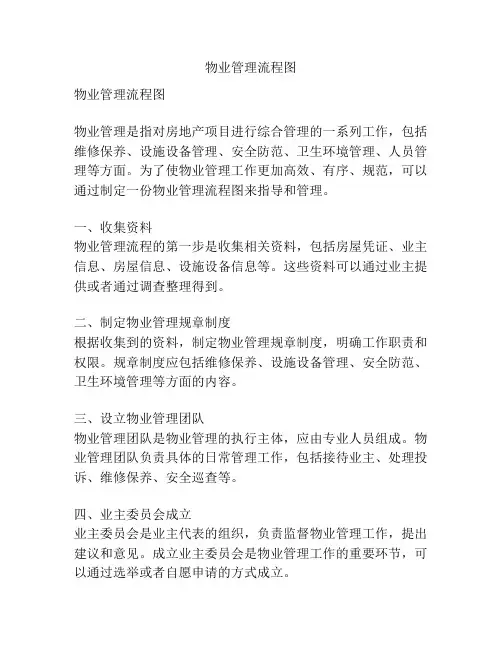 物业管理流程图

物业管理流程图

物业管理是指对房地产项目进行综合管理的一系列工作，包括维修保养、设施设备管理、安全防范、卫生环境管理、人员管理等方面。为了使物业管理工作更加高效、有序、规范，可以通过制定一份物业管理流程图来指导和管理。

一、收集资料
物业管理流程的第一步是收集相关资料，包括房屋凭证、业主信息、房屋信息、设施设备信息等。这些资料可以通过业主提供或者通过调查整理得到。

二、制定物业管理规章制度
根据收集到的资料，制定物业管理规章制度，明确工作职责和权限。规章制度应包括维修保养、设施设备管理、安全防范、卫生环境管理等方面的内容。

三、设立物业管理团队
物业管理团队是物业管理的执行主体，应由专业人员组成。物业管理团队负责具体的日常管理工作，包括接待业主、处理投诉、维修保养、安全巡查等。

四、业主委员会成立
业主委员会是业主代表的组织，负责监督物业管理工作，提出建议和意见。成立业主委员会是物业管理工作的重要环节，可以通过选举或者自愿申请的方式成立。